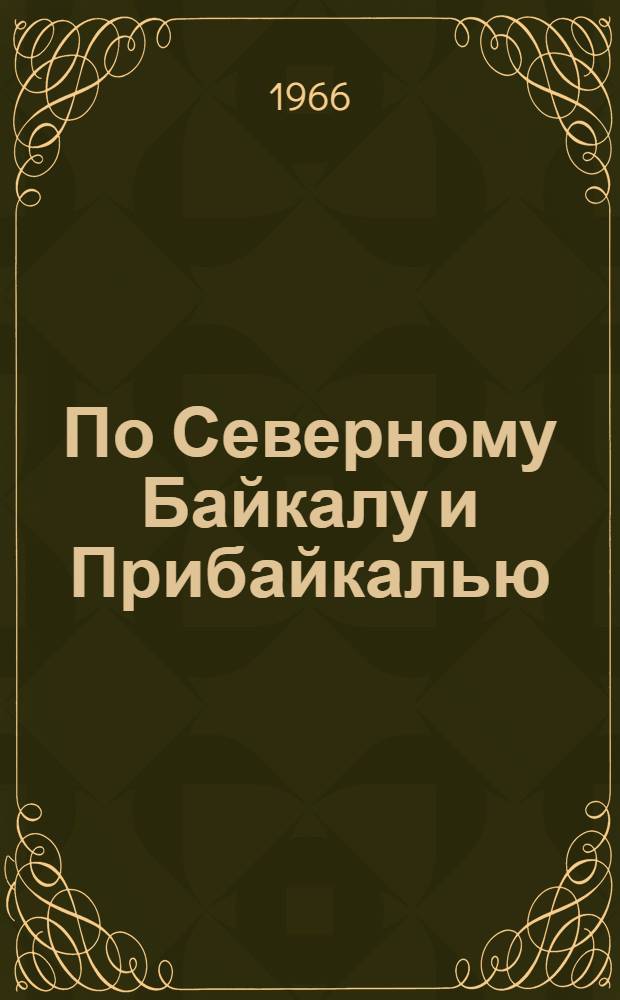 1966

По Северному Байкалу и Прибайкалью